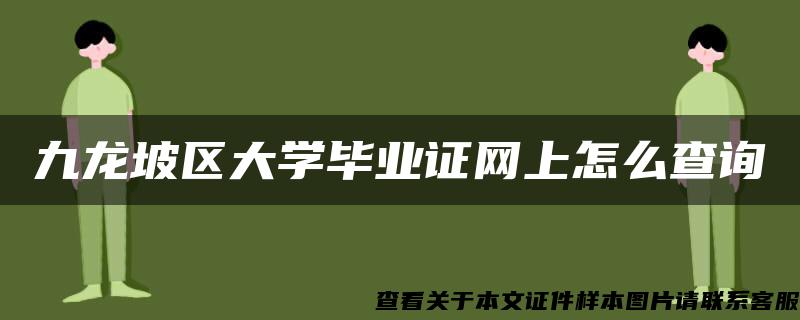 九龙坡区大学毕业证网上怎么查询

查看关于本文证件样本图片请联系客服